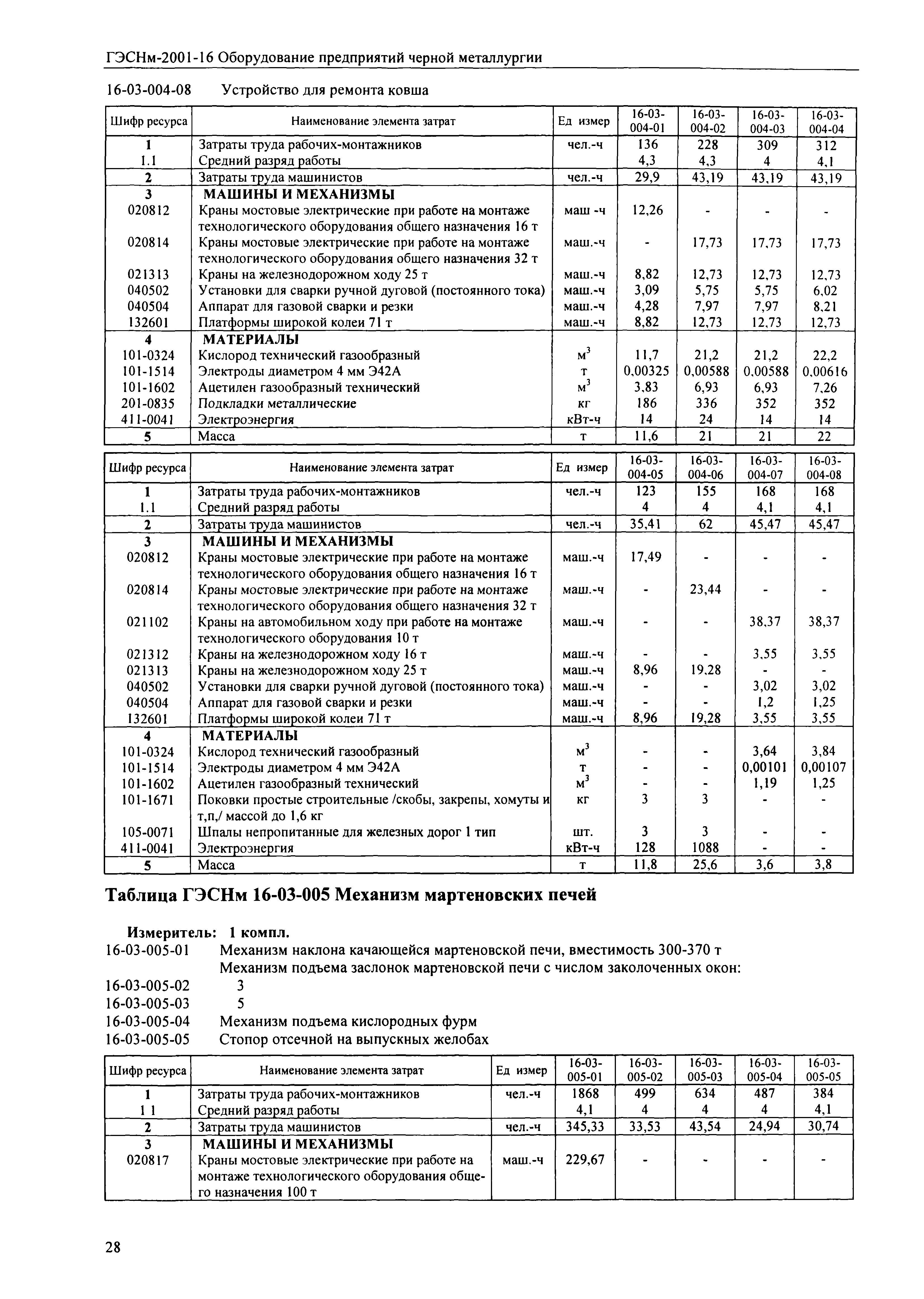 ГЭСНм-2001-16 Оборудование предприятий черной металлургии

16-03-004-08 Устройство для ремонта ковша

| Шифр ресурса | Наименование элемента затрат | Ед измер | 16-03-004-01 | 16-03-004-02 | 16-03-004-03 | 16-03-004-04 |
|---|---|---|---|---|---|---|
| 1 | Затраты труда рабочих-монтажников | чел.-ч | 136 | 228 | 309 | 312 |
| 1.1 | Средний разряд работы | | 4,3 | 4,3 | 4 | 4,1 |
| 2 | Затраты труда машинистов | чел.-ч | 29,9 | 43,19 | 43,19 | 43,19 |
| 3 | МАШИНЫ И МЕХАНИЗМЫ | | | | | |
| 020812 | Краны мостовые электрические при работе на монтаже технологического оборудования общего назначения 16 т | маш -ч | 12,26 | - | - | - |
| 020814 | Краны мостовые электрические при работе на монтаже технологического оборудования общего назначения 32 т | маш.-ч | - | 17,73 | 17,73 | 17,73 |
| 021313 | Краны на железнодорожном ходу 25 т | маш.-ч | 8,82 | 12,73 | 12,73 | 12,73 |
| 040502 | Установки для сварки ручной дуговой (постоянного тока) | маш.-ч | 3,09 | 5,75 | 5,75 | 6,02 |
| 040504 | Аппарат для газовой сварки и резки | маш.-ч | 4,28 | 7,97 | 7,97 | 8,21 |
| 132601 | Платформы широкой колеи 71 т | маш.-ч | 8,82 | 12,73 | 12,73 | 12,73 |
| 4 | МАТЕРИАЛЫ | | | | | |
| 101-0324 | Кислород технический газообразный | $м^3$ | 11,7 | 21,2 | 21,2 | 22,2 |
| 101-1514 | Электроды диаметром 4 мм Э42А | т | 0,00325 | 0,00588 | 0,00588 | 0,00616 |
| 101-1602 | Ацетилен газообразный технический | $м^3$ | 3,83 | 6,93 | 6,93 | 7,26 |
| 201-0835 | Подкладки металлические | кг | 186 | 336 | 352 | 352 |
| 411-0041 | Электроэнергия | кВт-ч | 14 | 24 | 14 | 14 |
| 5 | Масса | т | 11,6 | 21 | 21 | 22 |

| Шифр ресурса | Наименование элемента затрат | Ед измер | 16-03-004-05 | 16-03-004-06 | 16-03-004-07 | 16-03-004-08 |
|---|---|---|---|---|---|---|
| 1 | Затраты труда рабочих-монтажников | чел.-ч | 123 | 155 | 168 | 168 |
| 1.1 | Средний разряд работы | | 4 | 4 | 4,1 | 4,1 |
| 2 | Затраты труда машинистов | чел.-ч | 35,41 | 62 | 45,47 | 45,47 |
| 3 | МАШИНЫ И МЕХАНИЗМЫ | | | | | |
| 020812 | Краны мостовые электрические при работе на монтаже технологического оборудования общего назначения 16 т | маш.-ч | 17,49 | - | - | - |
| 020814 | Краны мостовые электрические при работе на монтаже технологического оборудования общего назначения 32 т | маш.-ч | - | 23,44 | - | - |
| 021102 | Краны на автомобильном ходу при работе на монтаже технологического оборудования 10 т | маш.-ч | - | - | 38,37 | 38,37 |
| 021312 | Краны на железнодорожном ходу 16 т | маш.-ч | - | - | 3,55 | 3,55 |
| 021313 | Краны на железнодорожном ходу 25 т | маш.-ч | 8,96 | 19,28 | - | - |
| 040502 | Установки для сварки ручной дуговой (постоянного тока) | маш.-ч | - | - | 3,02 | 3,02 |
| 040504 | Аппарат для газовой сварки и резки | маш.-ч | - | - | 1,2 | 1,25 |
| 132601 | Платформы широкой колеи 71 т | маш.-ч | 8,96 | 19,28 | 3,55 | 3,55 |
| 4 | МАТЕРИАЛЫ | | | | | |
| 101-0324 | Кислород технический газообразный | $м^3$ | - | - | 3,64 | 3,84 |
| 101-1514 | Электроды диаметром 4 мм Э42А | т | - | - | 0,00101 | 0,00107 |
| 101-1602 | Ацетилен газообразный технический | $м^3$ | - | - | 1,19 | 1,25 |
| 101-1671 | Поковки простые строительные /скобы, закрепы, хомуты и т,п,/ массой до 1,6 кг | кг | 3 | 3 | - | - |
| 105-0071 | Шпалы непропитанные для железных дорог 1 тип | шт. | 3 | 3 | - | - |
| 411-0041 | Электроэнергия | кВт-ч | 128 | 1088 | - | - |
| 5 | Масса | т | 11,8 | 25,6 | 3,6 | 3,8 |

Таблица ГЭСНм 16-03-005 Механизм мартеновских печей

Измеритель: 1 компл.
16-03-005-01 Механизм наклона качающейся мартеновской печи, вместимость 300-370 т
Механизм подъема заслонок мартеновской печи с числом заколоченных окон:
16-03-005-02 3
16-03-005-03 5
16-03-005-04 Механизм подъема кислородных фурм
16-03-005-05 Стопор отсечной на выпускных желобах

| Шифр ресурса | Наименование элемента затрат | Ед измер | 16-03-005-01 | 16-03-005-02 | 16-03-005-03 | 16-03-005-04 | 16-03-005-05 |
|---|---|---|---|---|---|---|---|
| 1 | Затраты труда рабочих-монтажников | чел.-ч | 1868 | 499 | 634 | 487 | 384 |
| 1 1 | Средний разряд работы | | 4,1 | 4 | 4 | 4 | 4,1 |
| 2 | Затраты труда машинистов | чел.-ч | 345,33 | 33,53 | 43,54 | 24,94 | 30,74 |
| 3 | МАШИНЫ И МЕХАНИЗМЫ | | | | | | |
| 020817 | Краны мостовые электрические при работе на монтаже технологического оборудования общего назначения 100 т | маш.-ч | 229,67 | - | - | - | - |

28